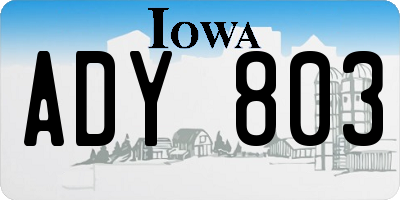 IOWA

ADY 803